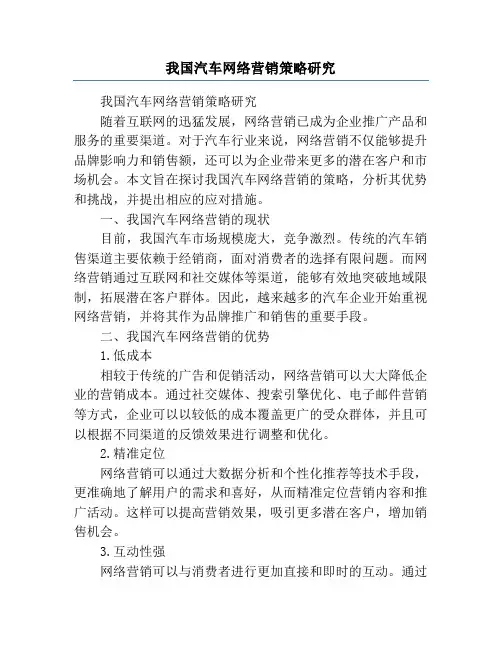 我国汽车网络营销策略研究

我国汽车网络营销策略研究

随着互联网的迅猛发展，网络营销已成为企业推广产品和服务的重要渠道。对于汽车行业来说，网络营销不仅能够提升品牌影响力和销售额，还可以为企业带来更多的潜在客户和市场机会。本文旨在探讨我国汽车网络营销的策略，分析其优势和挑战，并提出相应的应对措施。

一、我国汽车网络营销的现状

目前，我国汽车市场规模庞大，竞争激烈。传统的汽车销售渠道主要依赖于经销商，面对消费者的选择有限问题。而网络营销通过互联网和社交媒体等渠道，能够有效地突破地域限制，拓展潜在客户群体。因此，越来越多的汽车企业开始重视网络营销，并将其作为品牌推广和销售的重要手段。

二、我国汽车网络营销的优势

1.低成本

相较于传统的广告和促销活动，网络营销可以大大降低企业的营销成本。通过社交媒体、搜索引擎优化、电子邮件营销等方式，企业可以以较低的成本覆盖更广的受众群体，并且可以根据不同渠道的反馈效果进行调整和优化。

2.精准定位

网络营销可以通过大数据分析和个性化推荐等技术手段，更准确地了解用户的需求和喜好，从而精准定位营销内容和推广活动。这样可以提高营销效果，吸引更多潜在客户，增加销售机会。

3.互动性强

网络营销可以与消费者进行更加直接和即时的互动。通过